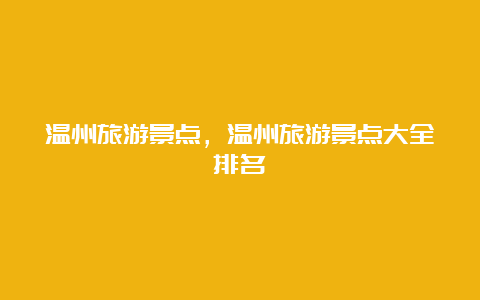 温州旅游景点，温州旅游景点大全排名